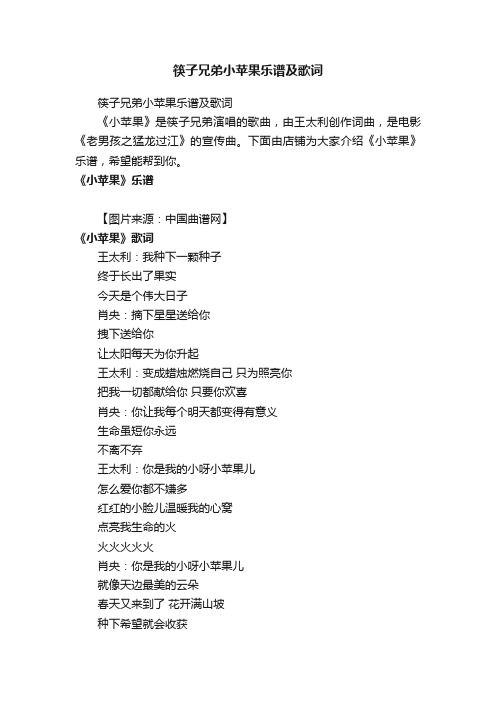 筷子兄弟小苹果乐谱及歌词

筷子兄弟小苹果乐谱及歌词

《小苹果》是筷子兄弟演唱的歌曲，由王太利创作词曲，是电影《老男孩之猛龙过江》的宣传曲。下面由店铺为大家介绍《小苹果》乐谱，希望能帮到你。

《小苹果》乐谱

【图片来源：中国曲谱网】

《小苹果》歌词

王太利：我种下一颗种子
终于长出了果实
今天是个伟大日子
肖央：摘下星星送给你
拽下送给你
让太阳每天为你升起
王太利：变成蜡烛燃烧自己 只为照亮你
把我一切都献给你 只要你欢喜
肖央：你让我每个明天都变得有意义
生命虽短你永远
不离不弃
王太利：你是我的小呀小苹果儿
怎么爱你都不嫌多
红红的小脸儿温暖我的心窝
点亮我生命的火
火火火火火
肖央：你是我的小呀小苹果儿
就像天边最美的云朵
春天又来到了 花开满山坡
种下希望就会收获